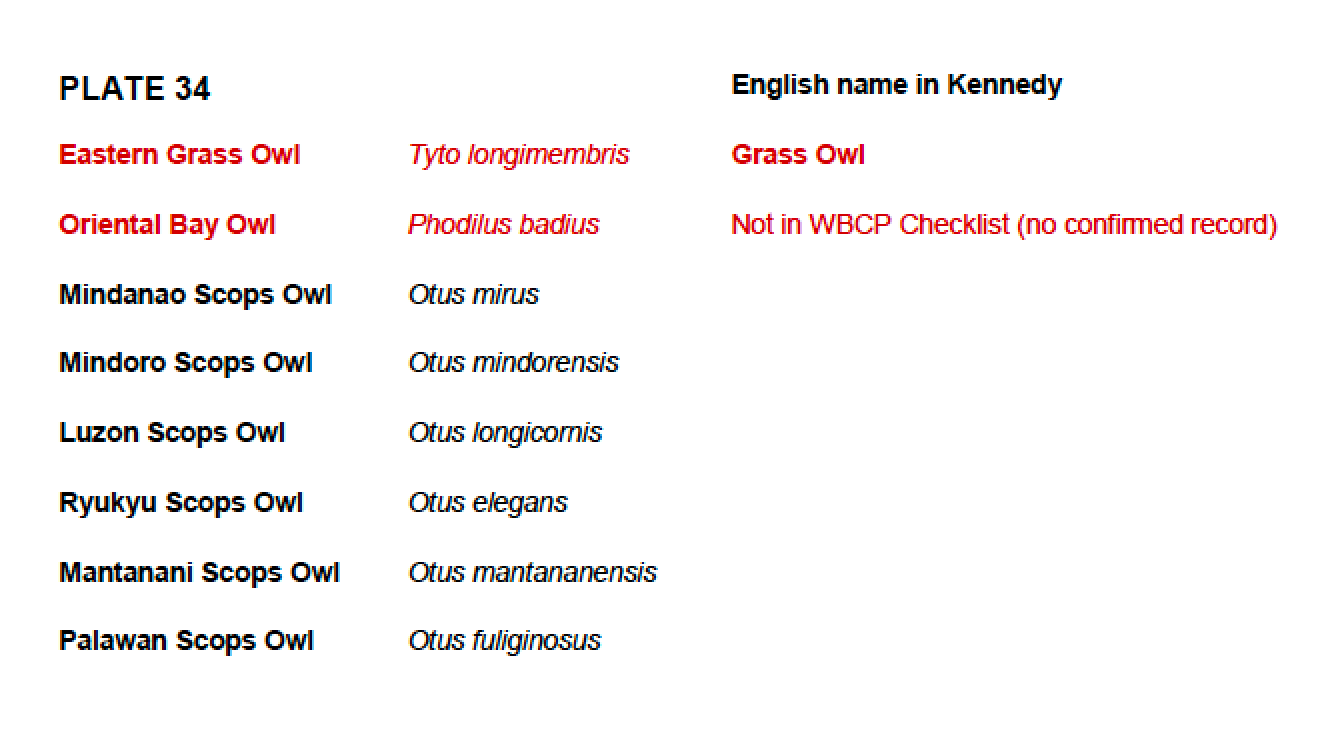 | PLATE 34 | | English name in Kennedy |
|---|---|---|
| Eastern Grass Owl | Tyto longimembris | Grass Owl |
| Oriental Bay Owl | Phodilus badius | Not in WBCP Checklist (no confirmed record) |
| Mindanao Scops Owl | Otus mirus | |
| Mindoro Scops Owl | Otus mindorensis | |
| Luzon Scops Owl | Otus longicornis | |
| Ryukyu Scops Owl | Otus elegans | |
| Mantanani Scops Owl | Otus mantananensis | |
| Palawan Scops Owl | Otus fuliginosus | |